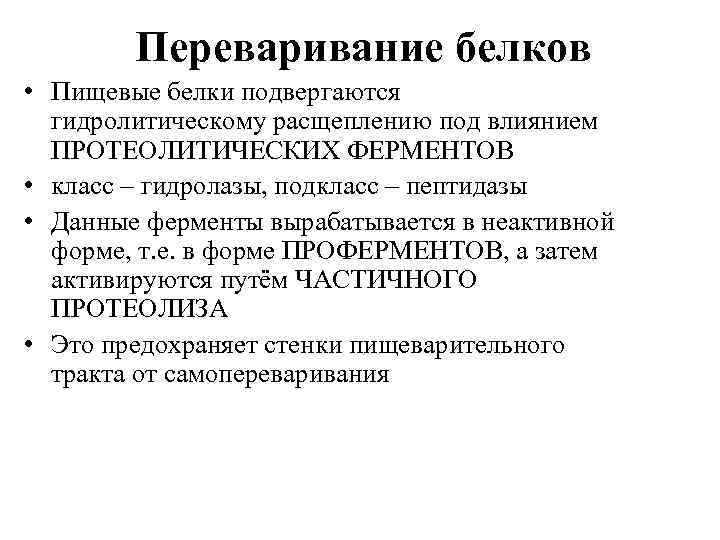 Переваривание белков

• Пищевые белки подвергаются гидролитическому расщеплению под влиянием ПРОТЕОЛИТИЧЕСКИХ ФЕРМЕНТОВ

• класс – гидролазы, подкласс – пептидазы

• Данные ферменты вырабатывается в неактивной форме, т.е. в форме ПРОФЕРМЕНТОВ, а затем активируются путём ЧАСТИЧНОГО ПРОТЕОЛИЗА

• Это предохраняет стенки пищеварительного тракта от самопереваривания